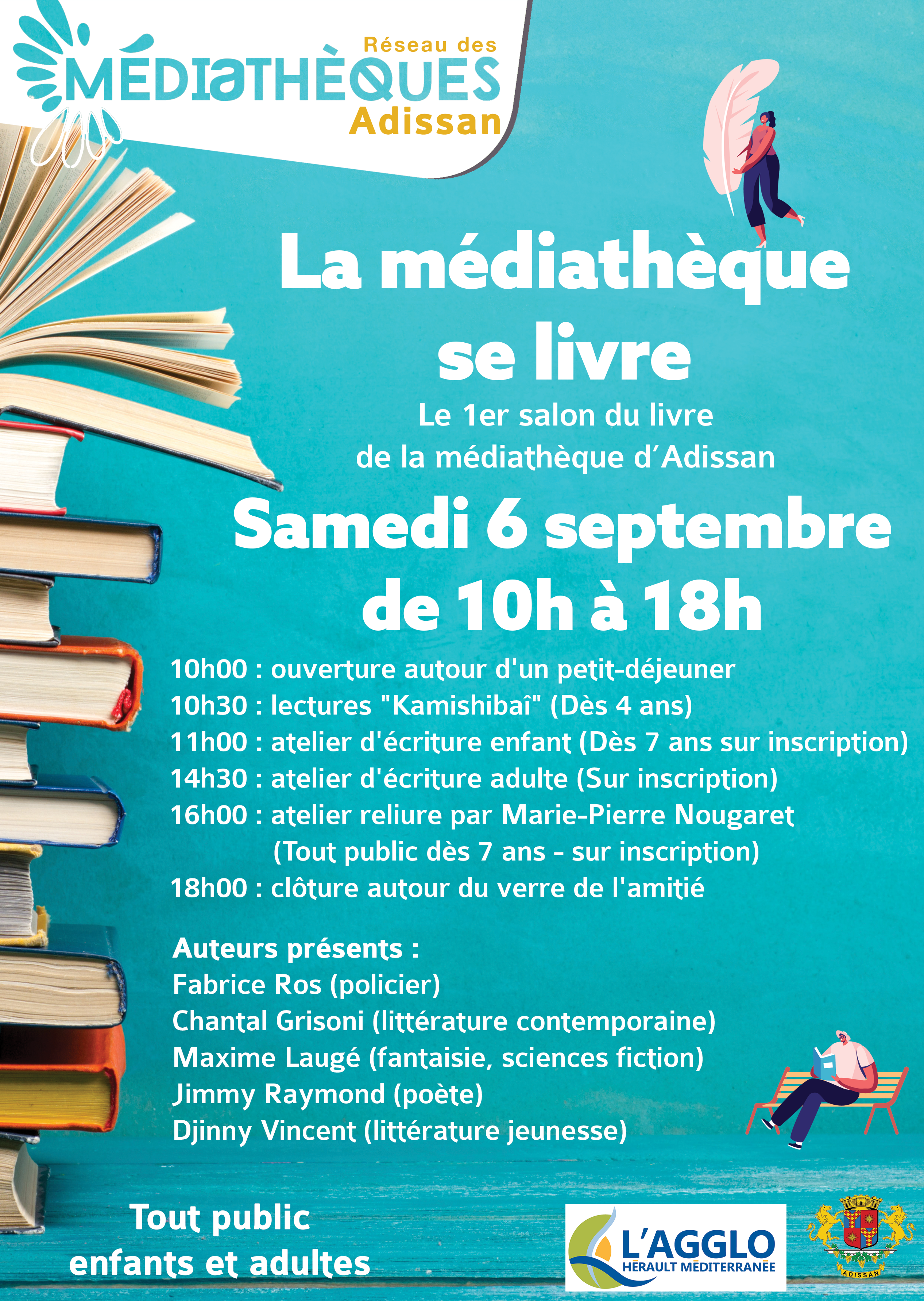 Réseau des
MÉDIATHÈQUES
Adissan

La médiathèque se livre

Le 1er salon du livre
de la médiathèque d'Adissan

Samedi 6 septembre
de 10h à 18h

10h00 : ouverture autour d'un petit-déjeuner
10h30 : lectures "Kamishibaî" (Dès 4 ans)
11h00 : atelier d'écriture enfant (Dès 7 ans sur inscription)
14h30 : atelier d'écriture adulte (Sur inscription)
16h00 : atelier reliure par Marie-Pierre Nougaret
(Tout public dès 7 ans - sur inscription)
18h00 : clôture autour du verre de l'amitié

Auteurs présents :
Fabrice Ros (policier)
Chantal Grisoni (littérature contemporaine)
Maxime Laugé (fantaisie, sciences fiction)
Jimmy Raymond (poète)
Djinny Vincent (littérature jeunesse)

Tout public
enfants et adultes

L'AGGLO
HÉRAULT MÉDITERRANÉE

ADISSAN